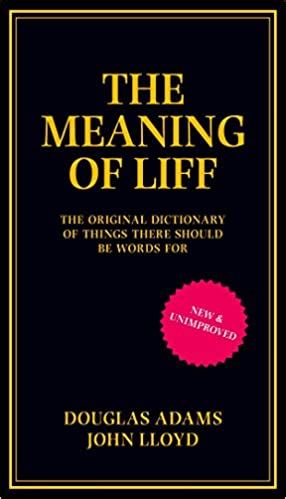 THE MEANING OF LIFF

THE ORIGINAL DICTIONARY OF THINGS THERE SHOULD BE WORDS FOR

NEW & UNIMPROVED

DOUGLAS ADAMS
JOHN LLOYD